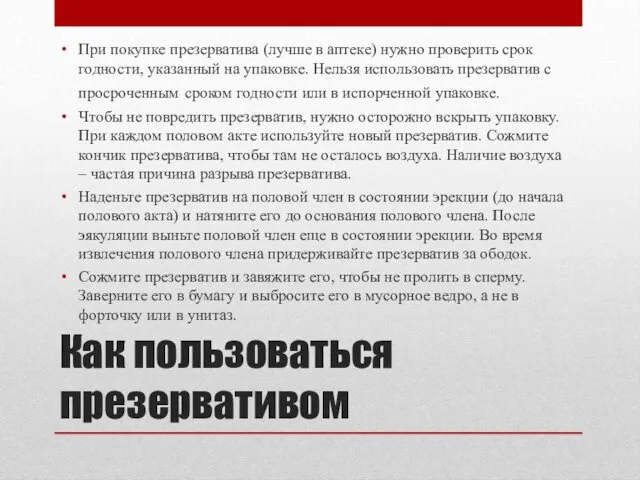 • При покупке презерватива (лучше в аптеке) нужно проверить срок годности, указанный на упаковке. Нельзя использовать презерватив с просроченным сроком годности или в испорченной упаковке.
• Чтобы не повредить презерватив, нужно осторожно вскрыть упаковку. При каждом половом акте используйте новый презерватив. Сожмите кончик презерватива, чтобы там не осталось воздуха. Наличие воздуха – частая причина разрыва презерватива.
• Наденьте презерватив на половой член в состоянии эрекции (до начала полового акта) и натяните его до основания полового члена. После эякуляции выньте половой член еще в состоянии эрекции. Во время извлечения полового члена придерживайте презерватив за ободок.
• Сожмите презерватив и завяжите его, чтобы не пролить в сперму. Заверните его в бумагу и выбросите его в мусорное ведро, а не в форточку или в унитаз.

Как пользоваться презервативом